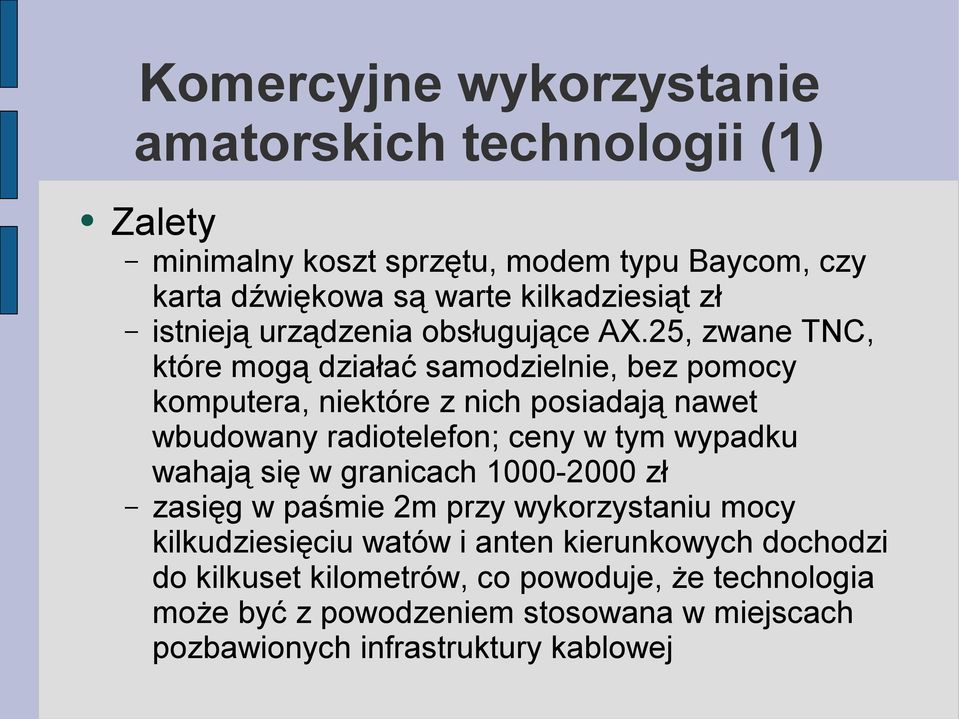 Komercyjne wykorzystanie amatorskich technologii (1)

• Zalety
– minimalny koszt sprzętu, modem typu Baycom, czy karta dźwiękowa są warte kilkadziesiąt zł
– istnieją urządzenia obsługujące AX.25, zwane TNC, które mogą działać samodzielnie, bez pomocy komputera, niektóre z nich posiadają nawet wbudowany radiotelefon; ceny w tym wypadku wahają się w granicach 1000-2000 zł
– zasięg w paśmie 2m przy wykorzystaniu mocy kilkudziesięciu watów i anten kierunkowych dochodzi do kilkuset kilometrów, co powoduje, że technologia może być z powodzeniem stosowana w miejscach pozbawionych infrastruktury kablowej